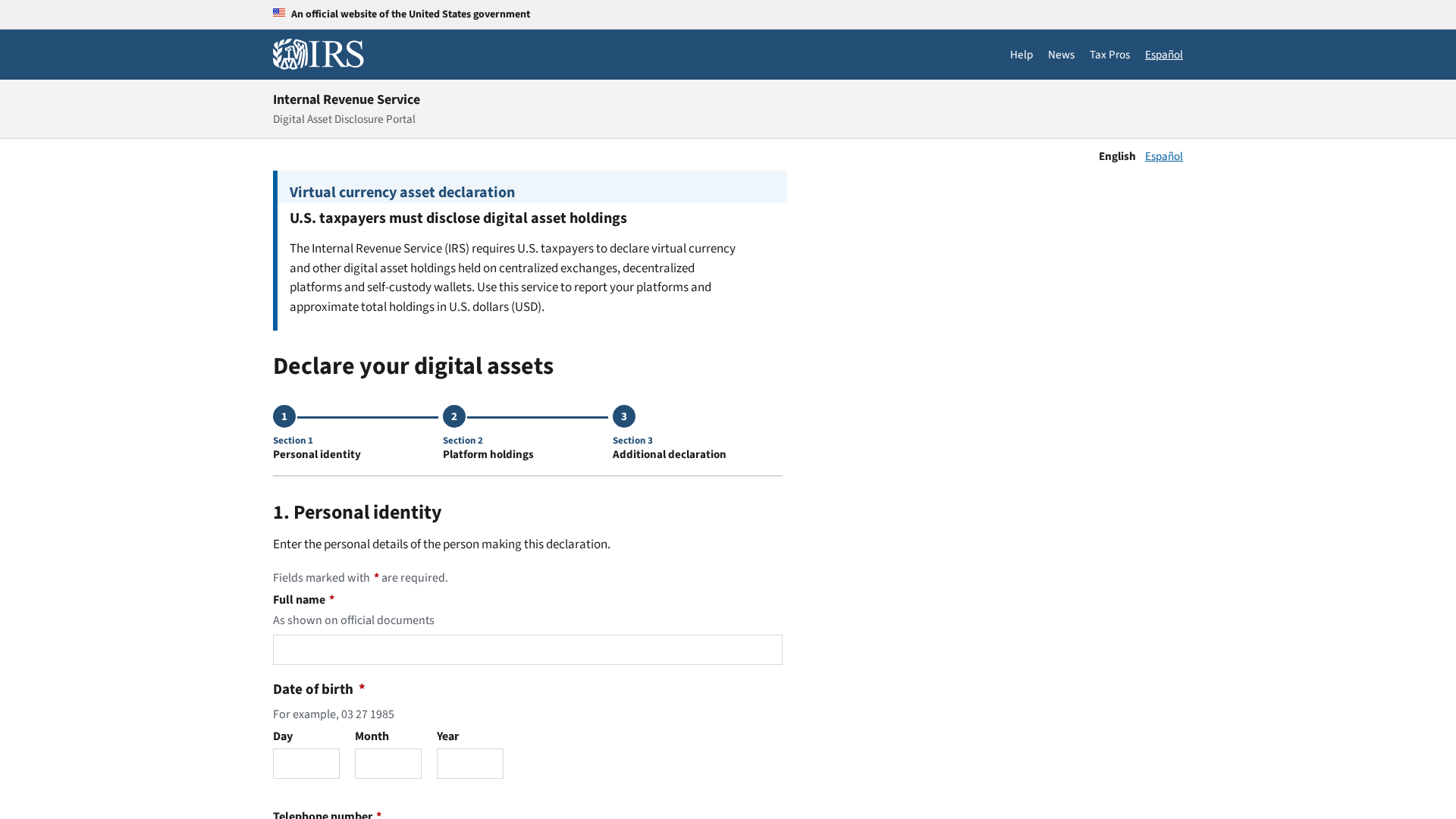 An official website of the United States government

IRS

Help News Tax Pros Español

Internal Revenue Service
Digital Asset Disclosure Portal

English Español

Virtual currency asset declaration

U.S. taxpayers must disclose digital asset holdings

The Internal Revenue Service (IRS) requires U.S. taxpayers to declare virtual currency and other digital asset holdings held on centralized exchanges, decentralized platforms and self-custody wallets. Use this service to report your platforms and approximate total holdings in U.S. dollars (USD).

Declare your digital assets

1
Section 1
Personal identity

2
Section 2
Platform holdings

3
Section 3
Additional declaration

1. Personal identity

Enter the personal details of the person making this declaration.

Fields marked with * are required.

Full name *
As shown on official documents

Date of birth *
For example, 03 27 1985

Day

Month

Year

Telephone number *